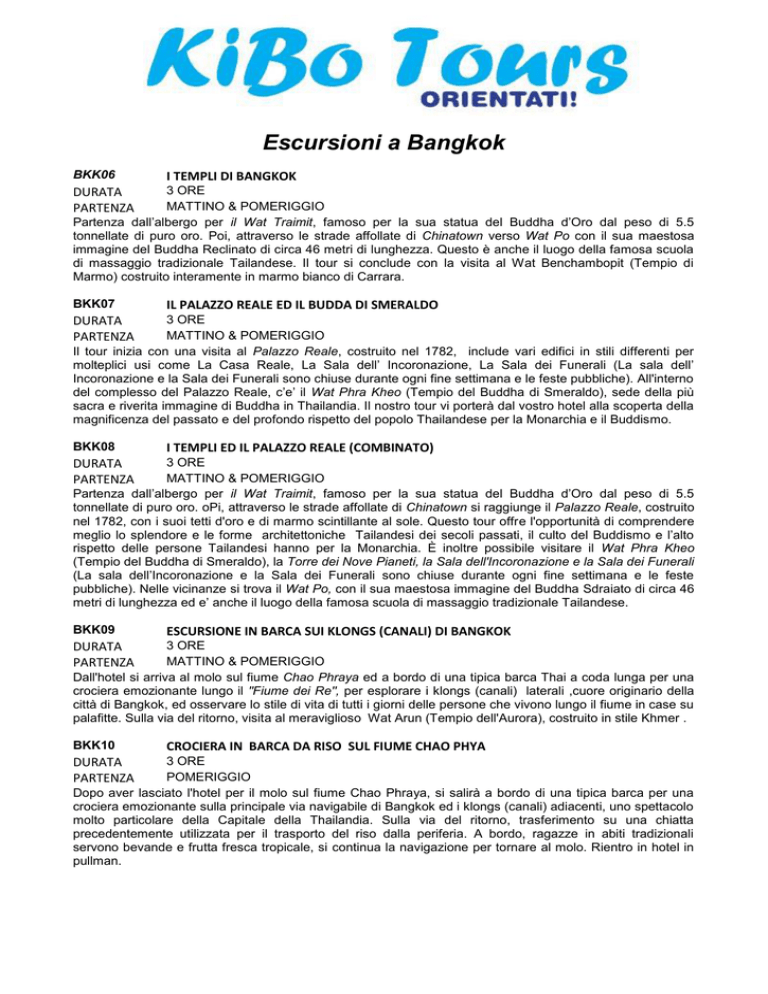 KiBo Tours
ORIENTATI!

Escursioni a Bangkok

BKK06 I TEMPLI DI BANGKOK
DURATA 3 ORE
PARTENZA MATTINO & POMERIGGIO
Partenza dall'albergo per il Wat Traimit, famoso per la sua statua del Buddha d'Oro dal peso di 5.5 tonnellate di puro oro. Poi, attraverso le strade affollate di Chinatown verso Wat Po con il sua maestosa immagine del Buddha Reclinato di circa 46 metri di lunghezza. Questo è anche il luogo della famosa scuola di massaggio tradizionale Tailandese. Il tour si conclude con la visita al Wat Benchambopit (Tempio di Marmo) costruito interamente in marmo bianco di Carrara.

BKK07 IL PALAZZO REALE ED IL BUDDA DI SMERALDO
DURATA 3 ORE
PARTENZA MATTINO & POMERIGGIO
Il tour inizia con una visita al Palazzo Reale, costruito nel 1782, include vari edifici in stili differenti per molteplici usi come La Casa Reale, La Sala dell' Incoronazione, La Sala dei Funerali (La sala dell' Incoronazione e la Sala dei Funerali sono chiuse durante ogni fine settimana e le feste pubbliche). All'interno del complesso del Palazzo Reale, c'e' il Wat Phra Kheo (Tempio del Buddha di Smeraldo), sede della più sacra e riverita immagine di Buddha in Thailandia. Il nostro tour vi porterà dal vostro hotel alla scoperta della magnificenza del passato e del profondo rispetto del popolo Thailandese per la Monarchia e il Buddismo.

BKK08 I TEMPLI ED IL PALAZZO REALE (COMBINATO)
DURATA 3 ORE
PARTENZA MATTINO & POMERIGGIO
Partenza dall'albergo per il Wat Traimit, famoso per la sua statua del Buddha d'Oro dal peso di 5.5 tonnellate di puro oro. oPi, attraverso le strade affollate di Chinatown si raggiunge il Palazzo Reale, costruito nel 1782, con i suoi tetti d'oro e di marmo scintillante al sole. Questo tour offre l'opportunità di comprendere meglio lo splendore e le forme architettoniche Tailandesi dei secoli passati, il culto del Buddismo e l'alto rispetto delle persone Tailandesi hanno per la Monarchia. È inoltre possibile visitare il Wat Phra Kheo (Tempio del Buddha di Smeraldo), la Torre dei Nove Pianeti, la Sala dell'Incoronazione e la Sala dei Funerali (La sala dell'Incoronazione e la Sala dei Funerali sono chiuse durante ogni fine settimana e le feste pubbliche). Nelle vicinanze si trova il Wat Po, con il sua maestosa immagine del Buddha Sdraiato di circa 46 metri di lunghezza ed e' anche il luogo della famosa scuola di massaggio tradizionale Tailandese.

BKK09 ESCURSIONE IN BARCA SUI KLONGS (CANALI) DI BANGKOK
DURATA 3 ORE
PARTENZA MATTINO & POMERIGGIO
Dall'hotel si arriva al molo sul fiume Chao Phraya ed a bordo di una tipica barca Thai a coda lunga per una crociera emozionante lungo il "Fiume dei Re", per esplorare i klongs (canali) laterali ,cuore originario della città di Bangkok, ed osservare lo stile di vita di tutti i giorni delle persone che vivono lungo il fiume in case su palafitte. Sulla via del ritorno, visita al meraviglioso Wat Arun (Tempio dell'Aurora), costruito in stile Khmer .

BKK10 CROCIERA IN BARCA DA RISO SUL FIUME CHAO PHYA
DURATA 3 ORE
PARTENZA POMERIGGIO
Dopo aver lasciato l'hotel per il molo sul fiume Chao Phraya, si salirà a bordo di una tipica barca per una crociera emozionante sulla principale via navigabile di Bangkok ed i klongs (canali) adiacenti, uno spettacolo molto particolare della Capitale della Thailandia. Sulla via del ritorno, trasferimento su una chiatta precedentemente utilizzata per il trasporto del riso dalla periferia. A bordo, ragazze in abiti tradizionali servono bevande e frutta fresca tropicale, si continua la navigazione per tornare al molo. Rientro in hotel in pullman.